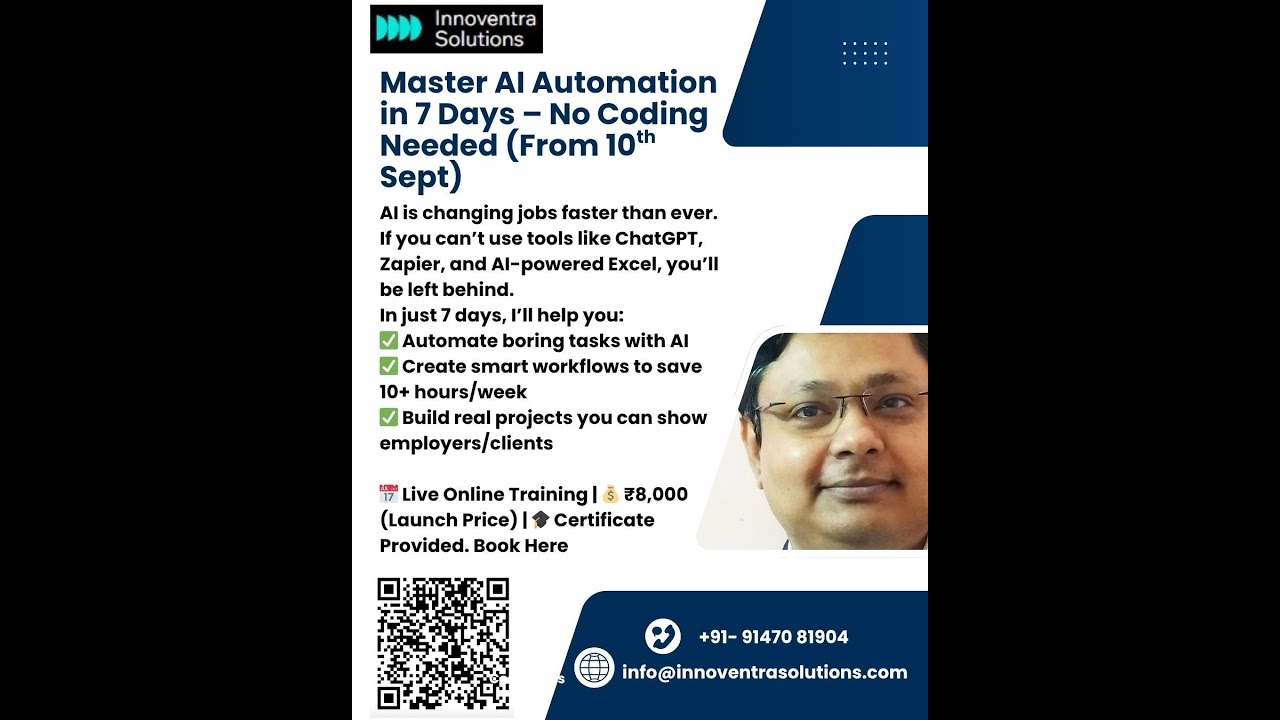 Innoventra Solutions

Master AI Automation in 7 Days – No Coding Needed (From 10$^{th}$ Sept)

AI is changing jobs faster than ever. If you can't use tools like ChatGPT, Zapier, and AI-powered Excel, you'll be left behind.
In just 7 days, I'll help you:
✅ Automate boring tasks with AI
✅ Create smart workflows to save 10+ hours/week
✅ Build real projects you can show employers/clients

📅 Live Online Training | 💰 ₹8,000 (Launch Price) | 🎓 Certificate Provided. Book Here

+91- 91470 81904
info@innoventrasolutions.com